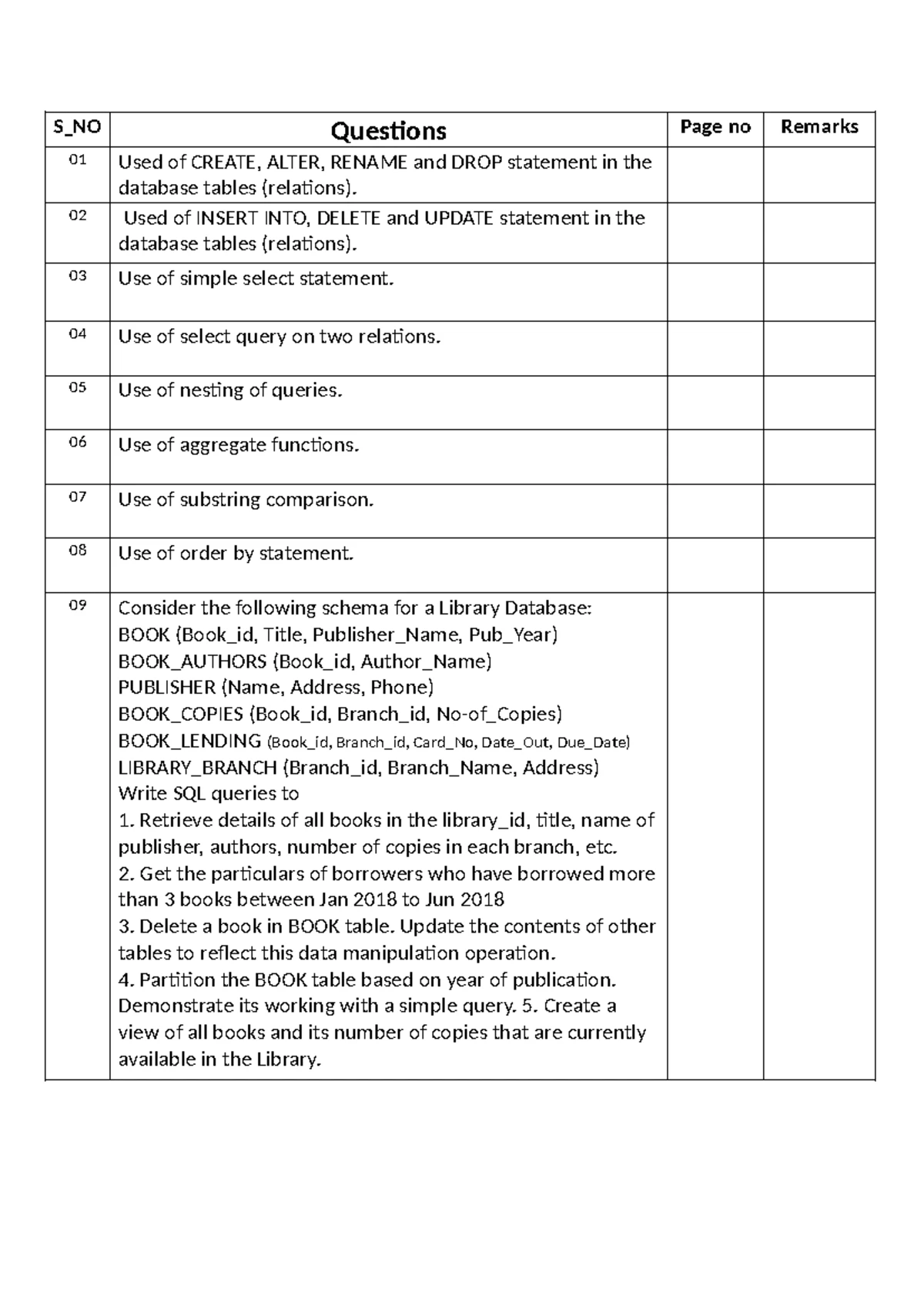 | S_NO | Questions | Page no | Remarks |
|---|---|---|---|
| 01 | Used of CREATE, ALTER, RENAME and DROP statement in the database tables (relations). | | |
| 02 | Used of INSERT INTO, DELETE and UPDATE statement in the database tables (relations). | | |
| 03 | Use of simple select statement. | | |
| 04 | Use of select query on two relations. | | |
| 05 | Use of nesting of queries. | | |
| 06 | Use of aggregate functions. | | |
| 07 | Use of substring comparison. | | |
| 08 | Use of order by statement. | | |
| 09 | Consider the following schema for a Library Database: BOOK (Book_id, Title, Publisher_Name, Pub_Year) BOOK_AUTHORS (Book_id, Author_Name) PUBLISHER (Name, Address, Phone) BOOK_COPIES (Book_id, Branch_id, No-of_Copies) BOOK_LENDING (Book_id, Branch_id, Card_No, Date_Out, Due_Date) LIBRARY_BRANCH (Branch_id, Branch_Name, Address) Write SQL queries to 1. Retrieve details of all books in the library_id, title, name of publisher, authors, number of copies in each branch, etc. 2. Get the particulars of borrowers who have borrowed more than 3 books between Jan 2018 to Jun 2018 3. Delete a book in BOOK table. Update the contents of other tables to reflect this data manipulation operation. 4. Partition the BOOK table based on year of publication. Demonstrate its working with a simple query. 5. Create a view of all books and its number of copies that are currently available in the Library. | | |